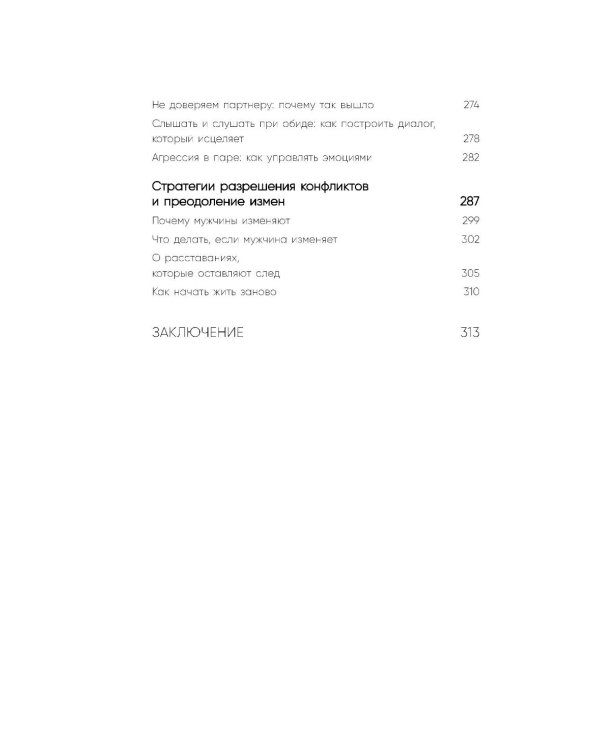 Не доверяем партнеру: почему так вышло 274

Слышать и слушать при обиде: как построить диалог, который исцеляет 278

Агрессия в паре: как управлять эмоциями 282

Стратегии разрешения конфликтов и преодоление измен 287

Почему мужчины изменяют 299

Что делать, если мужчина изменяет 302

О расставаниях, которые оставляют след 305

Как начать жить заново 310

ЗАКЛЮЧЕНИЕ 313